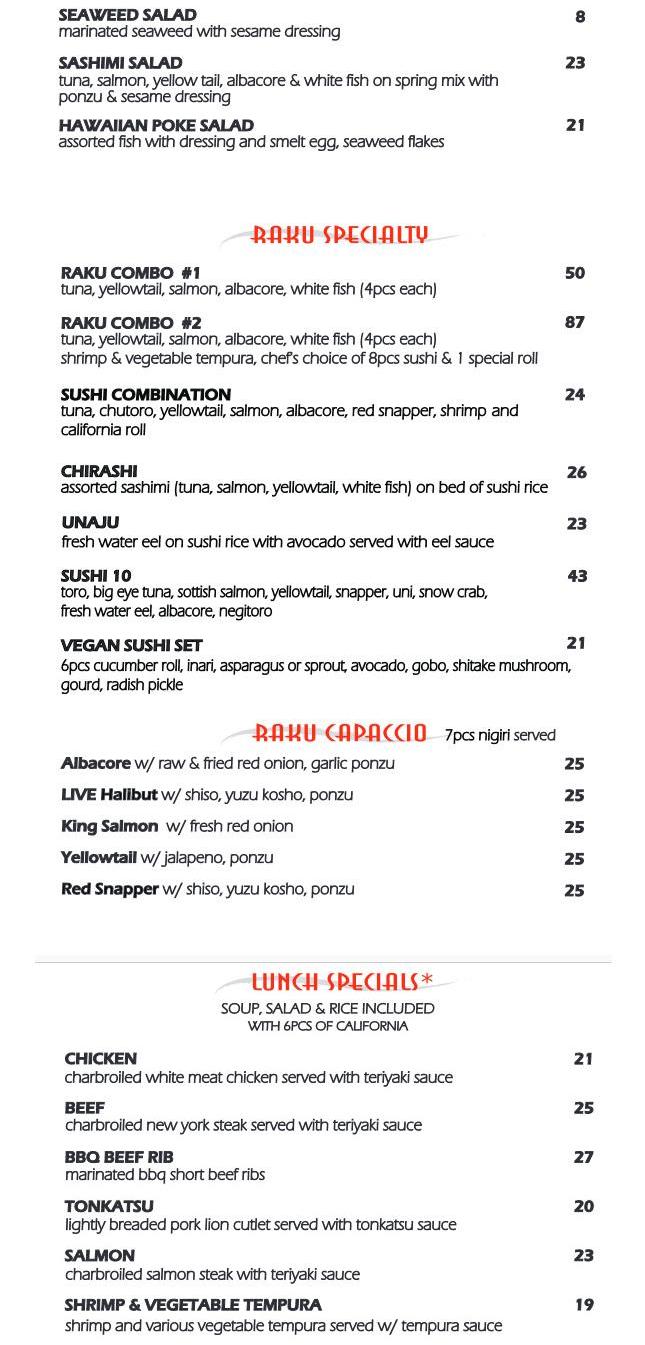 SEAWEED SALAD 8
marinated seaweed with sesame dressing

SASHIMI SALAD 23
tuna, salmon, yellow tail, albacore & white fish on spring mix with ponzu & sesame dressing

HAWAIIAN POKE SALAD 21
assorted fish with dressing and smelt egg, seaweed flakes

RAKU SPECIALTY

RAKU COMBO #1 50
tuna, yellowtail, salmon, albacore, white fish (4pcs each)

RAKU COMBO #2 87
tuna, yellowtail, salmon, albacore, white fish (4pcs each)
shrimp & vegetable tempura, chef's choice of 8pcs sushi & 1 special roll

SUSHI COMBINATION 24
tuna, chutoro, yellowtail, salmon, albacore, red snapper, shrimp and california roll

CHIRASHI 26
assorted sashimi (tuna, salmon, yellowtail, white fish) on bed of sushi rice

UNAJU 23
fresh water eel on sushi rice with avocado served with eel sauce

SUSHI 10 43
toro, big eye tuna, sottish salmon, yellowtail, snapper, uni, snow crab, fresh water eel, albacore, negitoro

VEGAN SUSHI SET 21
6pcs cucumber roll, inari, asparagus or sprout, avocado, gobo, shitake mushroom, gourd, radish pickle

RAKU CAPACCIO 7pcs nigiri served

Albacore w/ raw & fried red onion, garlic ponzu 25

LIVE Halibut w/ shiso, yuzu kosho, ponzu 25

King Salmon w/ fresh red onion 25

Yellowtail w/ jalapeno, ponzu 25

Red Snapper w/ shiso, yuzu kosho, ponzu 25

LUNCH SPECIALS*
SOUP, SALAD & RICE INCLUDED
WITH 6PCS OF CALIFORNIA

CHICKEN 21
charbroiled white meat chicken served with teriyaki sauce

BEEF 25
charbroiled new york steak served with teriyaki sauce

BBQ BEEF RIB 27
marinated bbq short beef ribs

TONKATSU 20
lightly breaded pork lion cutlet served with tonkatsu sauce

SALMON 23
charbroiled salmon steak with teriyaki sauce

SHRIMP & VEGETABLE TEMPURA 19
shrimp and various vegetable tempura served w/ tempura sauce